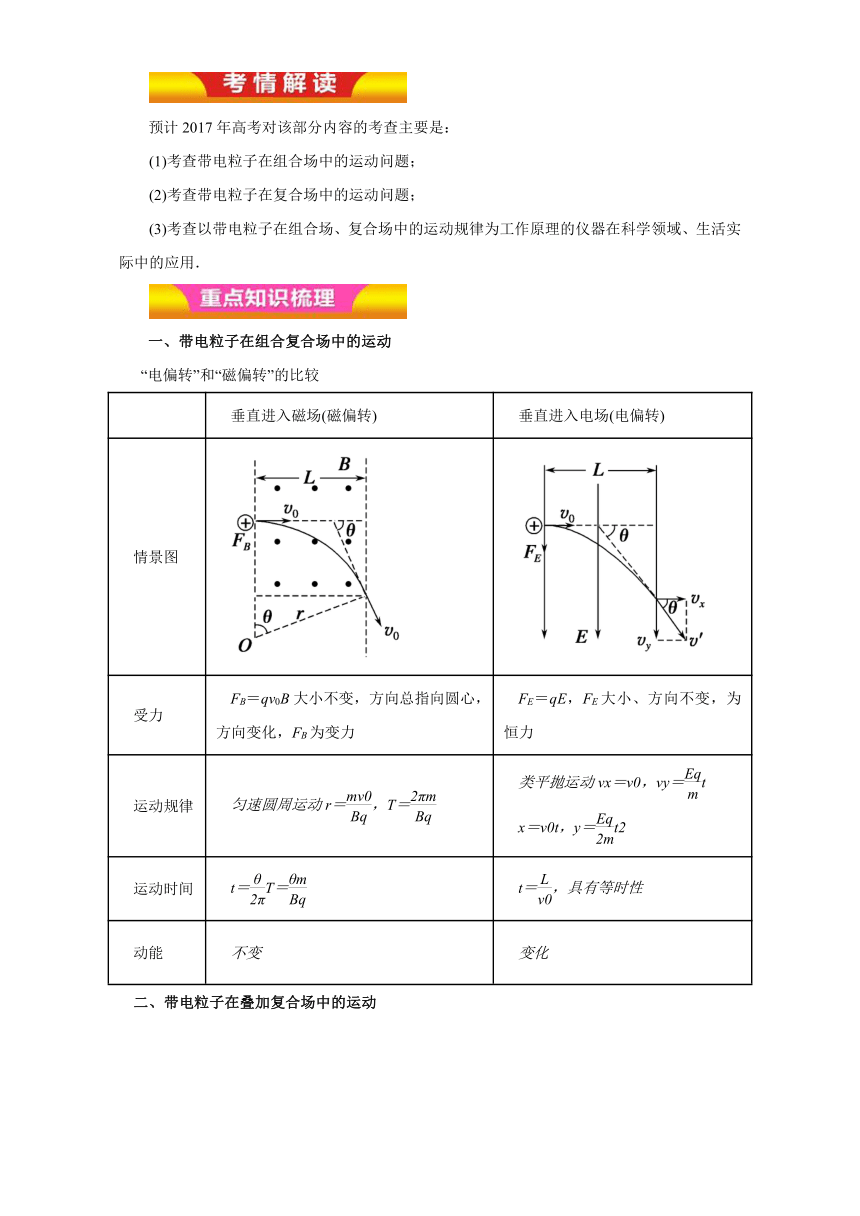 考情解读

预计 2017 年高考对该部分内容的考查主要是：

(1)考查带电粒子在组合场中的运动问题；

(2)考查带电粒子在复合场中的运动问题；

(3)考查以带电粒子在组合场、复合场中的运动规律为工作原理的仪器在科学领域、生活实际中的应用．

重点知识梳理

一、带电粒子在组合复合场中的运动

“电偏转”和“磁偏转”的比较

| | 垂直进入磁场(磁偏转) | 垂直进入电场(电偏转) |
|---|---|---|
| 情景图 | $L$ $B$ $v_0$ $\theta$ $F_B$ $\theta$ $r$ $O$ $v_0$ | $L$ $v_0$ $\theta$ $F_E$ $\theta$ $v_x$ $E$ $v_y$ $v'$ |
| 受力 | $F_B=qv_0B$ 大小不变，方向总指向圆心，方向变化，$F_B$ 为变力 | $F_E=qE$，$F_E$ 大小、方向不变，为恒力 |
| 运动规律 | 匀速圆周运动 $r=\frac{mv0}{Bq}$，$T=\frac{2\pi m}{Bq}$ | 类平抛运动 $vx=v0$，$vy=\frac{Eq}{m}t$ $x=v0t$，$y=\frac{Eq}{2m}t2$ |
| 运动时间 | $t=\frac{\theta}{2\pi}T=\frac{\theta m}{Bq}$ | $t=\frac{L}{v0}$，具有等时性 |
| 动能 | 不变 | 变化 |

二、带电粒子在叠加复合场中的运动